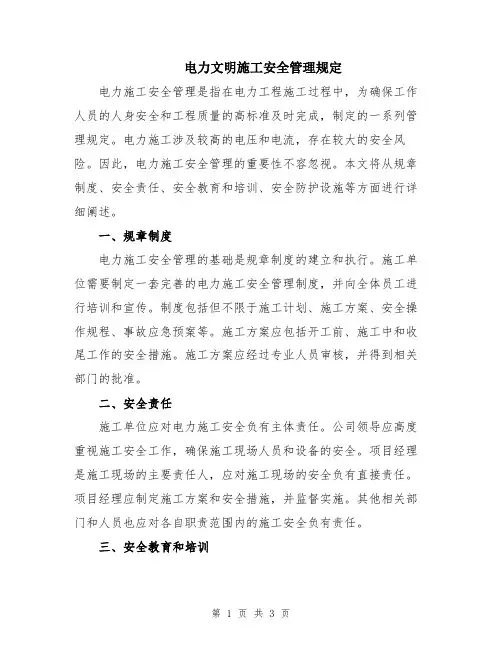 电力文明施工安全管理规定

电力施工安全管理是指在电力工程施工过程中，为确保工作人员的人身安全和工程质量的高标准及时完成，制定的一系列管理规定。电力施工涉及较高的电压和电流，存在较大的安全风险。因此，电力施工安全管理的重要性不容忽视。本文将从规章制度、安全责任、安全教育和培训、安全防护设施等方面进行详细阐述。

一、规章制度

电力施工安全管理的基础是规章制度的建立和执行。施工单位需要制定一套完善的电力施工安全管理制度，并向全体员工进行培训和宣传。制度包括但不限于施工计划、施工方案、安全操作规程、事故应急预案等。施工方案应包括开工前、施工中和收尾工作的安全措施。施工方案应经过专业人员审核，并得到相关部门的批准。

二、安全责任

施工单位应对电力施工安全负有主体责任。公司领导应高度重视施工安全工作，确保施工现场人员和设备的安全。项目经理是施工现场的主要责任人，应对施工现场的安全负有直接责任。项目经理应制定施工方案和安全措施，并监督实施。其他相关部门和人员也应对各自职责范围内的施工安全负有责任。

三、安全教育和培训

第 1 页 共 3 页